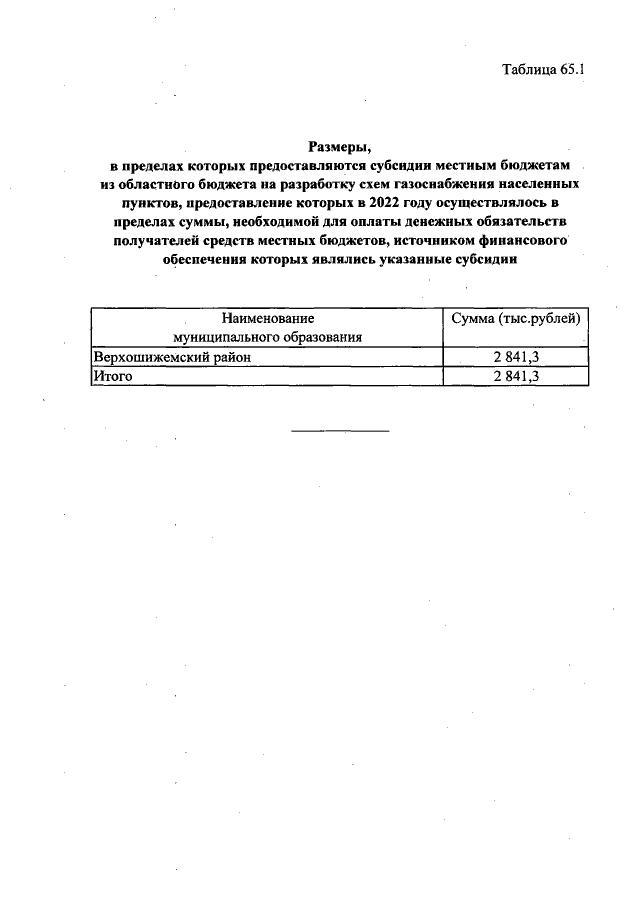 Таблица 65.1

Размеры,
в пределах которых предоставляются субсидии местным бюджетам из областного бюджета на разработку схем газоснабжения населенных пунктов, предоставление которых в 2022 году осуществлялось в пределах суммы, необходимой для оплаты денежных обязательств получателей средств местных бюджетов, источником финансового обеспечения которых являлись указанные субсидии

| Наименование муниципального образования | Сумма (тыс.рублей) |
|---|---|
| Верхошижемский район | 2 841,3 |
| Итого | 2 841,3 |